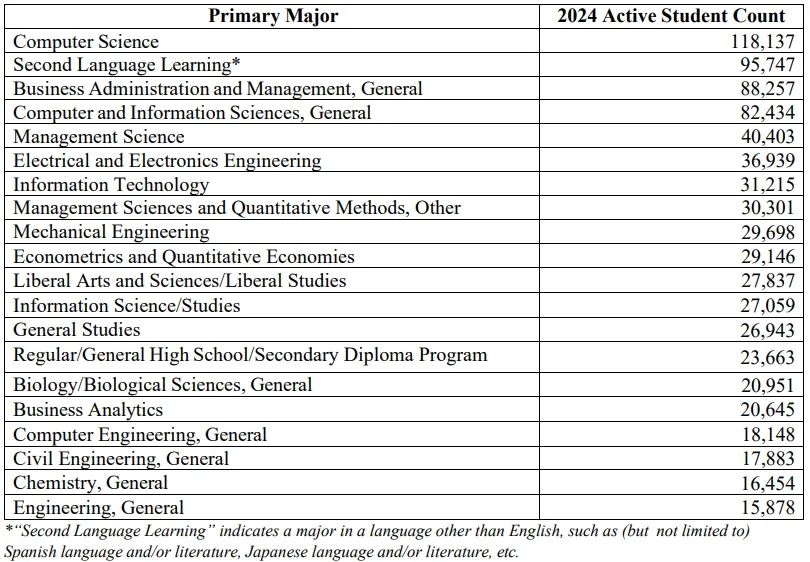 | Primary Major | 2024 Active Student Count |
|---|---|
| Computer Science | 118,137 |
| Second Language Learning* | 95,747 |
| Business Administration and Management, General | 88,257 |
| Computer and Information Sciences, General | 82,434 |
| Management Science | 40,403 |
| Electrical and Electronics Engineering | 36,939 |
| Information Technology | 31,215 |
| Management Sciences and Quantitative Methods, Other | 30,301 |
| Mechanical Engineering | 29,698 |
| Econometrics and Quantitative Economies | 29,146 |
| Liberal Arts and Sciences/Liberal Studies | 27,837 |
| Information Science/Studies | 27,059 |
| General Studies | 26,943 |
| Regular/General High School/Secondary Diploma Program | 23,663 |
| Biology/Biological Sciences, General | 20,951 |
| Business Analytics | 20,645 |
| Computer Engineering, General | 18,148 |
| Civil Engineering, General | 17,883 |
| Chemistry, General | 16,454 |
| Engineering, General | 15,878 |

*"Second Language Learning" indicates a major in a language other than English, such as (but not limited to) Spanish language and/or literature, Japanese language and/or literature, etc.